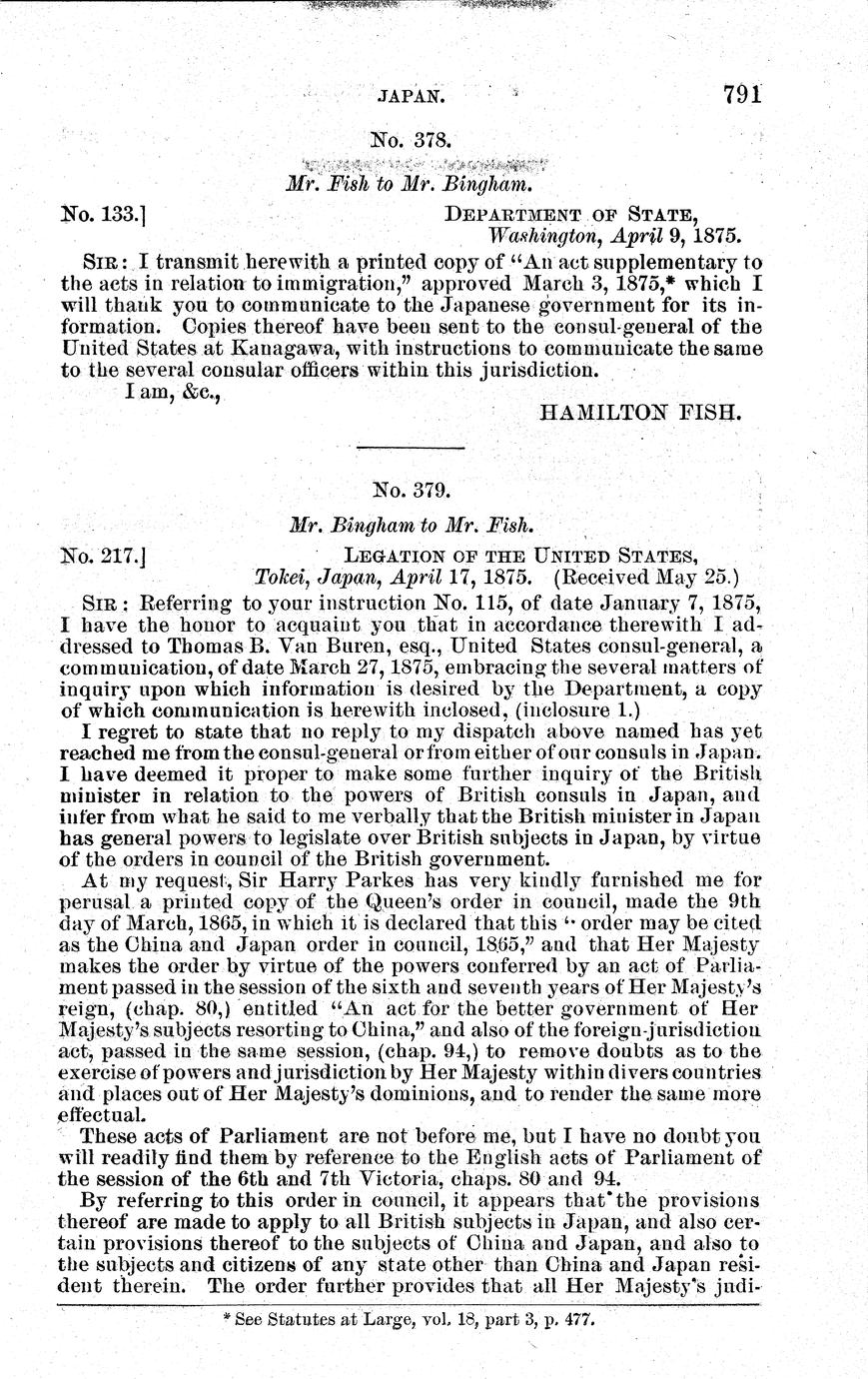 JAPAN. 791

No. 378.

Mr. Fish to Mr. Bingham.

No. 133.] DEPARTMENT OF STATE, Washington, April 9, 1875.

SIR: I transmit herewith a printed copy of "An act supplementary to the acts in relation to immigration," approved March 3, 1875,* which I will thank you to communicate to the Japanese government for its information. Copies thereof have been sent to the consul-general of the United States at Kanagawa, with instructions to communicate the same to the several consular officers within this jurisdiction.

I am, &c.,

HAMILTON FISH.

No. 379.

Mr. Bingham to Mr. Fish.

No. 217.] LEGATION OF THE UNITED STATES, Tokei, Japan, April 17, 1875. (Received May 25.)

SIR: Referring to your instruction No. 115, of date January 7, 1875, I have the honor to acquaint you that in accordance therewith I addressed to Thomas B. Van Buren, esq., United States consul-general, a communication, of date March 27, 1875, embracing the several matters of inquiry upon which information is desired by the Department, a copy of which communication is herewith inclosed, (inclosure 1.)

I regret to state that no reply to my dispatch above named has yet reached me from the consul-general or from either of our consuls in Japan. I have deemed it proper to make some further inquiry of the British minister in relation to the powers of British consuls in Japan, and infer from what he said to me verbally that the British minister in Japan has general powers to legislate over British subjects in Japan, by virtue of the orders in council of the British government.

At my request, Sir Harry Parkes has very kindly furnished me for perusal a printed copy of the Queen's order in council, made the 9th day of March, 1865, in which it is declared that this "order may be cited as the China and Japan order in council, 1865," and that Her Majesty makes the order by virtue of the powers conferred by an act of Parliament passed in the session of the sixth and seventh years of Her Majesty's reign, (chap. 80,) entitled "An act for the better government of Her Majesty's subjects resorting to China," and also of the foreign-jurisdiction act, passed in the same session, (chap. 94,) to remove doubts as to the exercise of powers and jurisdiction by Her Majesty within divers countries and places out of Her Majesty's dominions, and to render the same more effectual.

These acts of Parliament are not before me, but I have no doubt you will readily find them by reference to the English acts of Parliament of the session of the 6th and 7th Victoria, chaps. 80 and 94.

By referring to this order in council, it appears that the provisions thereof are made to apply to all British subjects in Japan, and also certain provisions thereof to the subjects of China and Japan, and also to the subjects and citizens of any state other than China and Japan resident therein. The order further provides that all Her Majesty's judi-

* See Statutes at Large, vol. 18, part 3, p. 477.